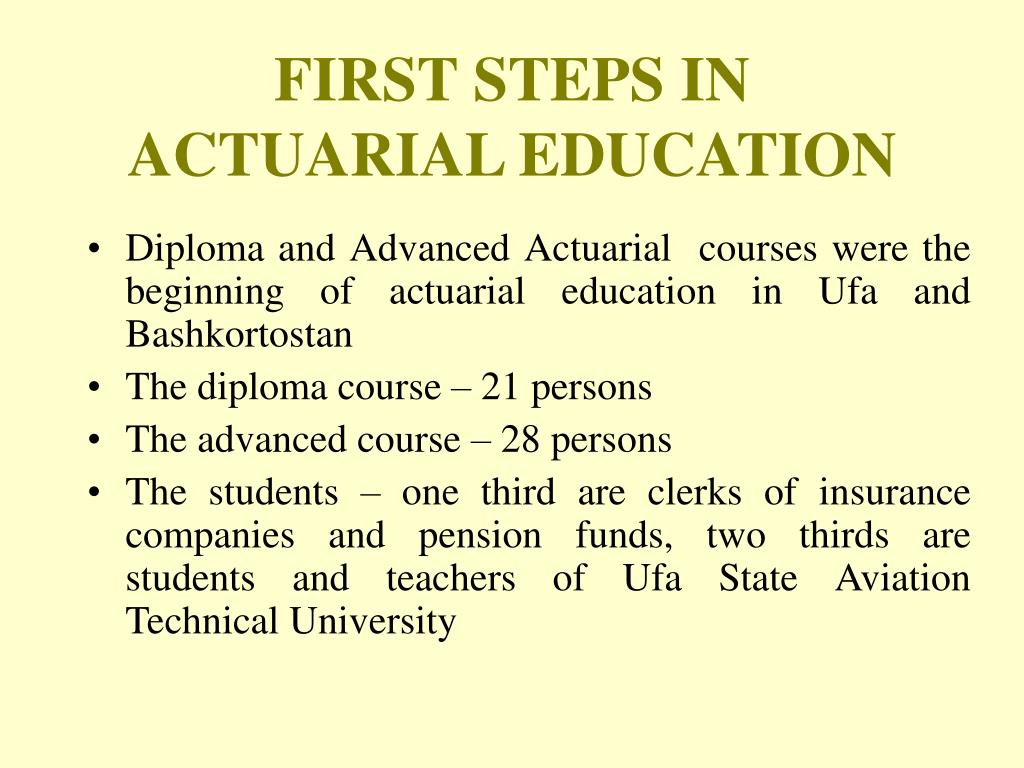 FIRST STEPS IN ACTUARIAL EDUCATION

• Diploma and Advanced Actuarial courses were the beginning of actuarial education in Ufa and Bashkortostan
• The diploma course – 21 persons
• The advanced course – 28 persons
• The students – one third are clerks of insurance companies and pension funds, two thirds are students and teachers of Ufa State Aviation Technical University